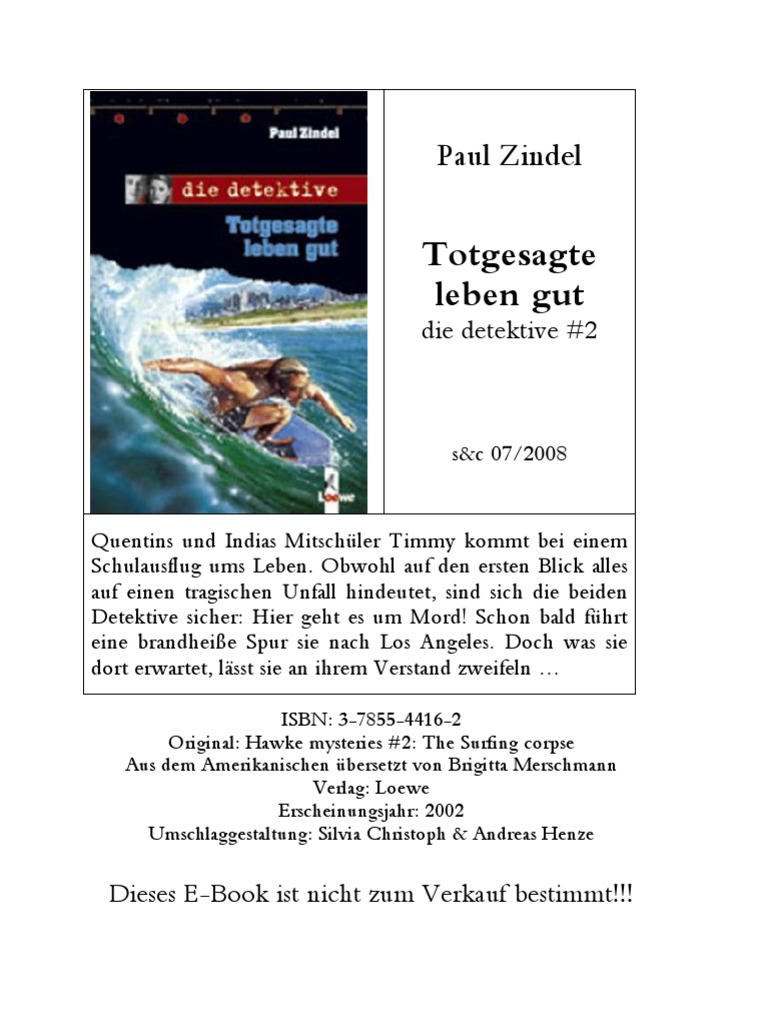 Paul Zindel

die detektive

Totgesagte leben gut

Loewe

Paul Zindel

Totgesagte leben gut

die detektive #2

s&c 07/2008

Quentins und Indias Mitschüler Timmy kommt bei einem Schulausflug ums Leben. Obwohl auf den ersten Blick alles auf einen tragischen Unfall hindeutet, sind sich die beiden Detektive sicher: Hier geht es um Mord! Schon bald führt eine brandheiße Spur sie nach Los Angeles. Doch was sie dort erwartet, lässt sie an ihrem Verstand zweifeln …

ISBN: 3-7855-4416-2
Original: Hawke mysteries #2: The Surfing corpse
Aus dem Amerikanischen übersetzt von Brigitta Merschmann
Verlag: Loewe
Erscheinungsjahr: 2002
Umschlaggestaltung: Silvia Christoph & Andreas Henze

Dieses E-Book ist nicht zum Verkauf bestimmt!!!